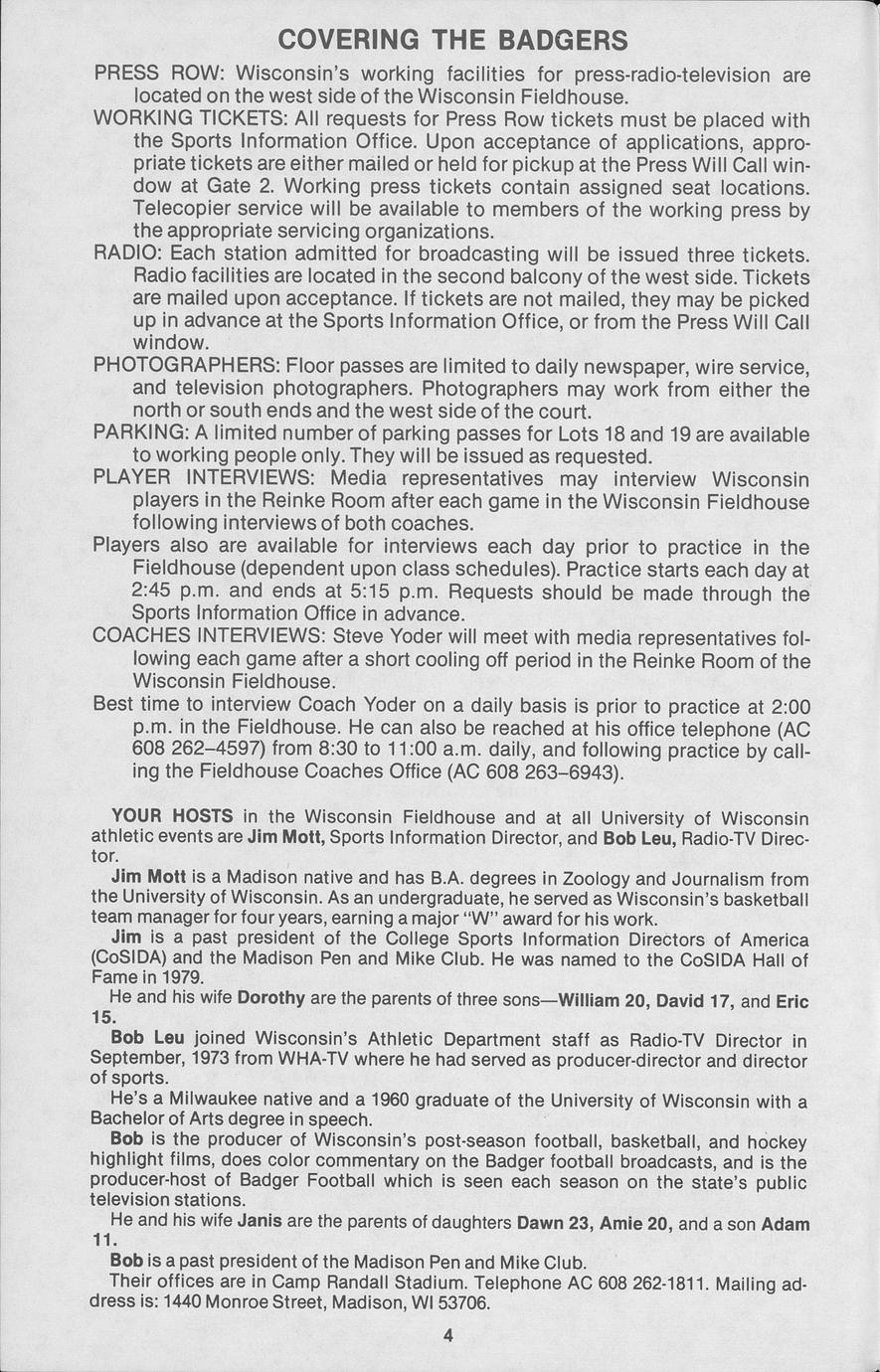 COVERING THE BADGERS

PRESS ROW: Wisconsin's working facilities for press-radio-television are located on the west side of the Wisconsin Fieldhouse.

WORKING TICKETS: All requests for Press Row tickets must be placed with the Sports Information Office. Upon acceptance of applications, appropriate tickets are either mailed or held for pickup at the Press Will Call window at Gate 2. Working press tickets contain assigned seat locations. Telecopier service will be available to members of the working press by the appropriate servicing organizations.

RADIO: Each station admitted for broadcasting will be issued three tickets. Radio facilities are located in the second balcony of the west side. Tickets are mailed upon acceptance. If tickets are not mailed, they may be picked up in advance at the Sports Information Office, or from the Press Will Call window.

PHOTOGRAPHERS: Floor passes are limited to daily newspaper, wire service, and television photographers. Photographers may work from either the north or south ends and the west side of the court.

PARKING: A limited number of parking passes for Lots 18 and 19 are available to working people only. They will be issued as requested.

PLAYER INTERVIEWS: Media representatives may interview Wisconsin players in the Reinke Room after each game in the Wisconsin Fieldhouse following interviews of both coaches.

Players also are available for interviews each day prior to practice in the Fieldhouse (dependent upon class schedules). Practice starts each day at 2:45 p.m. and ends at 5:15 p.m. Requests should be made through the Sports Information Office in advance.

COACHES INTERVIEWS: Steve Yoder will meet with media representatives following each game after a short cooling off period in the Reinke Room of the Wisconsin Fieldhouse.

Best time to interview Coach Yoder on a daily basis is prior to practice at 2:00 p.m. in the Fieldhouse. He can also be reached at his office telephone (AC 608 262–4597) from 8:30 to 11:00 a.m. daily, and following practice by calling the Fieldhouse Coaches Office (AC 608 263–6943).

YOUR HOSTS in the Wisconsin Fieldhouse and at all University of Wisconsin athletic events are Jim Mott, Sports Information Director, and Bob Leu, Radio-TV Director.

Jim Mott is a Madison native and has B.A. degrees in Zoology and Journalism from the University of Wisconsin. As an undergraduate, he served as Wisconsin's basketball team manager for four years, earning a major "W" award for his work.

Jim is a past president of the College Sports Information Directors of America (CoSIDA) and the Madison Pen and Mike Club. He was named to the CoSIDA Hall of Fame in 1979.

He and his wife Dorothy are the parents of three sons—William 20, David 17, and Eric 15.

Bob Leu joined Wisconsin's Athletic Department staff as Radio-TV Director in September, 1973 from WHA-TV where he had served as producer-director and director of sports.

He's a Milwaukee native and a 1960 graduate of the University of Wisconsin with a Bachelor of Arts degree in speech.

Bob is the producer of Wisconsin's post-season football, basketball, and hockey highlight films, does color commentary on the Badger football broadcasts, and is the producer-host of Badger Football which is seen each season on the state's public television stations.

He and his wife Janis are the parents of daughters Dawn 23, Amie 20, and a son Adam 11.

Bob is a past president of the Madison Pen and Mike Club.

Their offices are in Camp Randall Stadium. Telephone AC 608 262-1811. Mailing address is: 1440 Monroe Street, Madison, WI 53706.

4